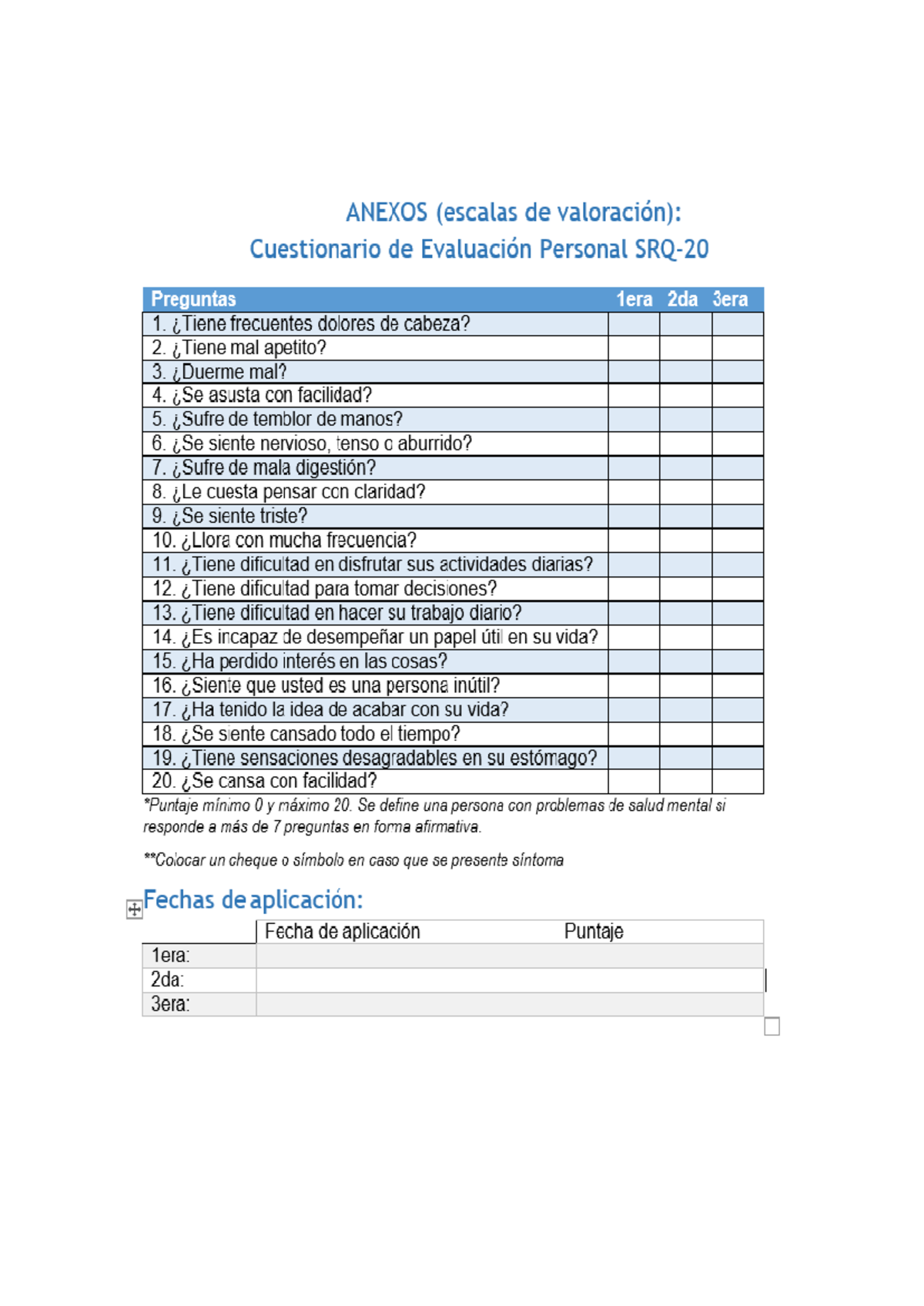 ANEXOS (escalas de valoración):
Cuestionario de Evaluación Personal SRQ-20

| Preguntas | 1era | 2da | 3era |
|---|---|---|---|
| 1. ¿Tiene frecuentes dolores de cabeza? | | | |
| 2. ¿Tiene mal apetito? | | | |
| 3. ¿Duerme mal? | | | |
| 4. ¿Se asusta con facilidad? | | | |
| 5. ¿Sufre de temblor de manos? | | | |
| 6. ¿Se siente nervioso, tenso o aburrido? | | | |
| 7. ¿Sufre de mala digestión? | | | |
| 8. ¿Le cuesta pensar con claridad? | | | |
| 9. ¿Se siente triste? | | | |
| 10. ¿Llora con mucha frecuencia? | | | |
| 11. ¿Tiene dificultad en disfrutar sus actividades diarias? | | | |
| 12. ¿Tiene dificultad para tomar decisiones? | | | |
| 13. ¿Tiene dificultad en hacer su trabajo diario? | | | |
| 14. ¿Es incapaz de desempeñar un papel útil en su vida? | | | |
| 15. ¿Ha perdido interés en las cosas? | | | |
| 16. ¿Siente que usted es una persona inútil? | | | |
| 17. ¿Ha tenido la idea de acabar con su vida? | | | |
| 18. ¿Se siente cansado todo el tiempo? | | | |
| 19. ¿Tiene sensaciones desagradables en su estómago? | | | |
| 20. ¿Se cansa con facilidad? | | | |

*Puntaje mínimo 0 y máximo 20. Se define una persona con problemas de salud mental si responde a más de 7 preguntas en forma afirmativa.

**Colocar un cheque o símbolo en caso que se presente síntoma

Fechas de aplicación:

| | Fecha de aplicación | Puntaje |
|---|---|---|
| 1era: | | |
| 2da: | | |
| 3era: | | |